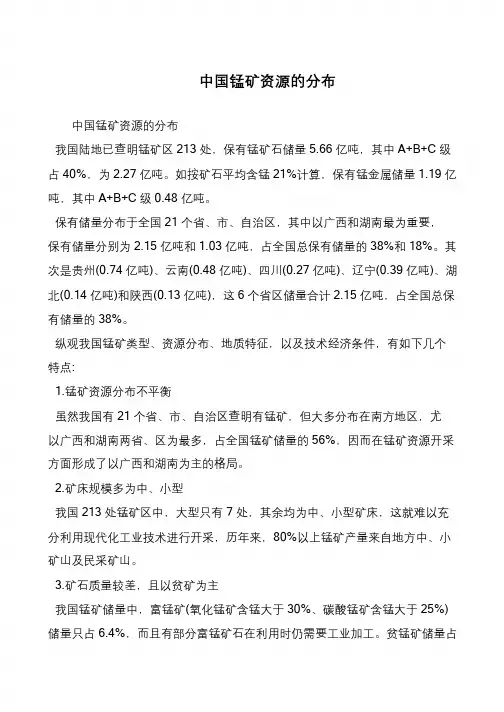 中国锰矿资源的分布

中国锰矿资源的分布

我国陆地已查明锰矿区 213 处，保有锰矿石储量 5.66 亿吨，其中 A+B+C 级占 40%，为 2.27 亿吨。如按矿石平均含锰 21%计算，保有锰金属储量 1.19 亿吨，其中 A+B+C 级 0.48 亿吨。

保有储量分布于全国 21 个省、市、自治区，其中以广西和湖南最为重要，保有储量分别为 2.15 亿吨和 1.03 亿吨，占全国总保有储量的 38%和 18%。其次是贵州(0.74 亿吨)、云南(0.48 亿吨)、四川(0.27 亿吨)、辽宁(0.39 亿吨)、湖北(0.14 亿吨)和陕西(0.13 亿吨)，这 6 个省区储量合计 2.15 亿吨，占全国总保有储量的 38%。

纵观我国锰矿类型、资源分布、地质特征，以及技术经济条件，有如下几个特点：

1.锰矿资源分布不平衡

虽然我国有 21 个省、市、自治区查明有锰矿，但大多分布在南方地区，尤以广西和湖南两省、区为最多，占全国锰矿储量的 56%，因而在锰矿资源开采方面形成了以广西和湖南为主的格局。

2.矿床规模多为中、小型

我国 213 处锰矿区中，大型只有 7 处，其余均为中、小型矿床，这就难以充分利用现代化工业技术进行开采，历年来，80%以上锰矿产量来自地方中、小矿山及民采矿山。

3.矿石质量较差，且以贫矿为主

我国锰矿储量中，富锰矿(氧化锰矿含锰大于 30%、碳酸锰矿含锰大于 25%)储量只占 6.4%，而且有部分富锰矿石在利用时仍需要工业加工。贫锰矿储量占